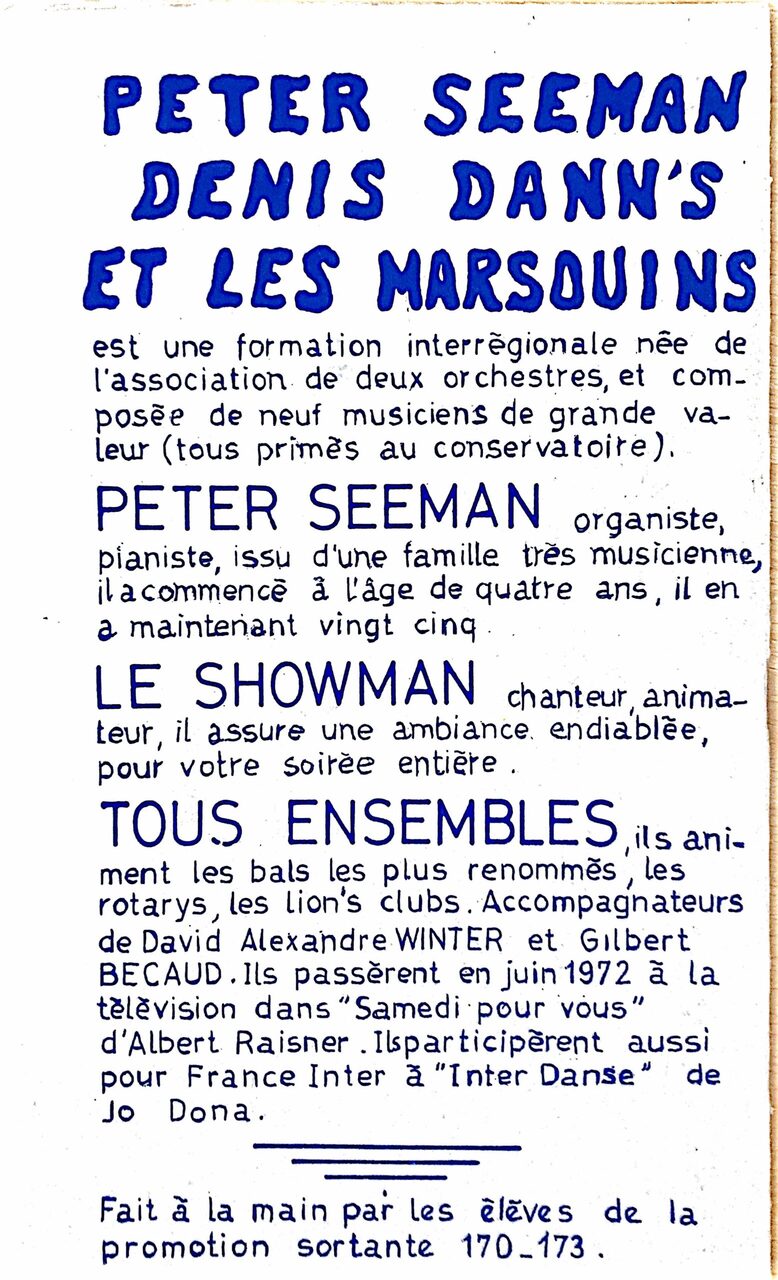 PETER SEEMAN
DENIS DANN'S
ET LES MARSOUINS

est une formation interrégionale née de l'association de deux orchestres, et composée de neuf musiciens de grande valeur (tous primés au conservatoire).

PETER SEEMAN organiste, pianiste, issu d'une famille très musicienne, il a commencé à l'âge de quatre ans, il en a maintenant vingt cinq.

LE SHOWMAN chanteur, animateur, il assure une ambiance endiablée, pour votre soirée entière.

TOUS ENSEMBLES, ils animent les bals les plus renommés, les rotarys, les lion's clubs. Accompagnateurs de David Alexandre WINTER et Gilbert BECAUD. Ils passèrent en juin 1972 à la télévision dans "Samedi pour vous" d'Albert Raisner. Ils participèrent aussi pour France Inter à "Inter Danse" de Jo Dona.

Fait à la main par les élèves de la promotion sortante 170_173.